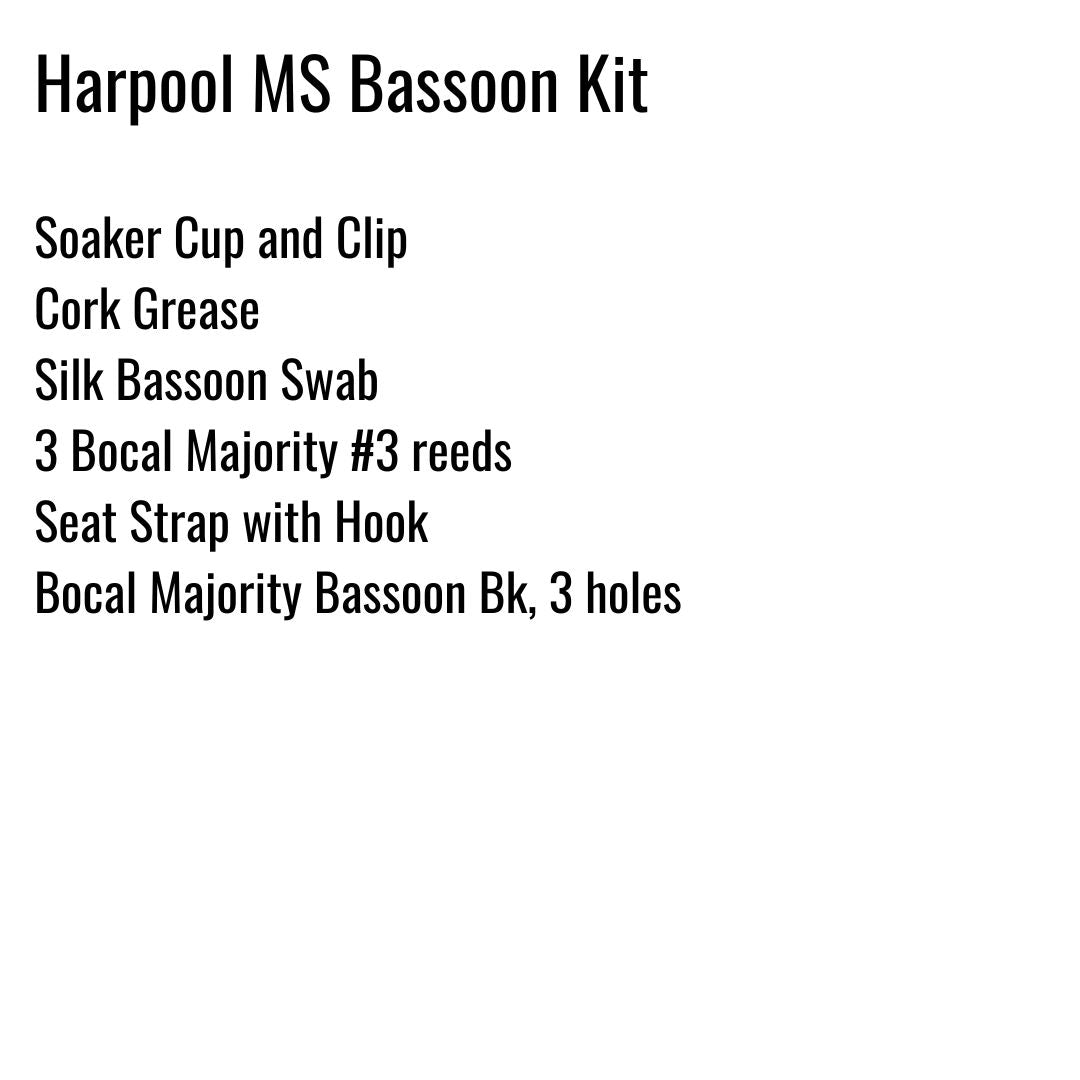 Harpool MS Bassoon Kit

Soaker Cup and Clip
Cork Grease
Silk Bassoon Swab
3 Bocal Majority #3 reeds
Seat Strap with Hook
Bocal Majority Bassoon Bk, 3 holes